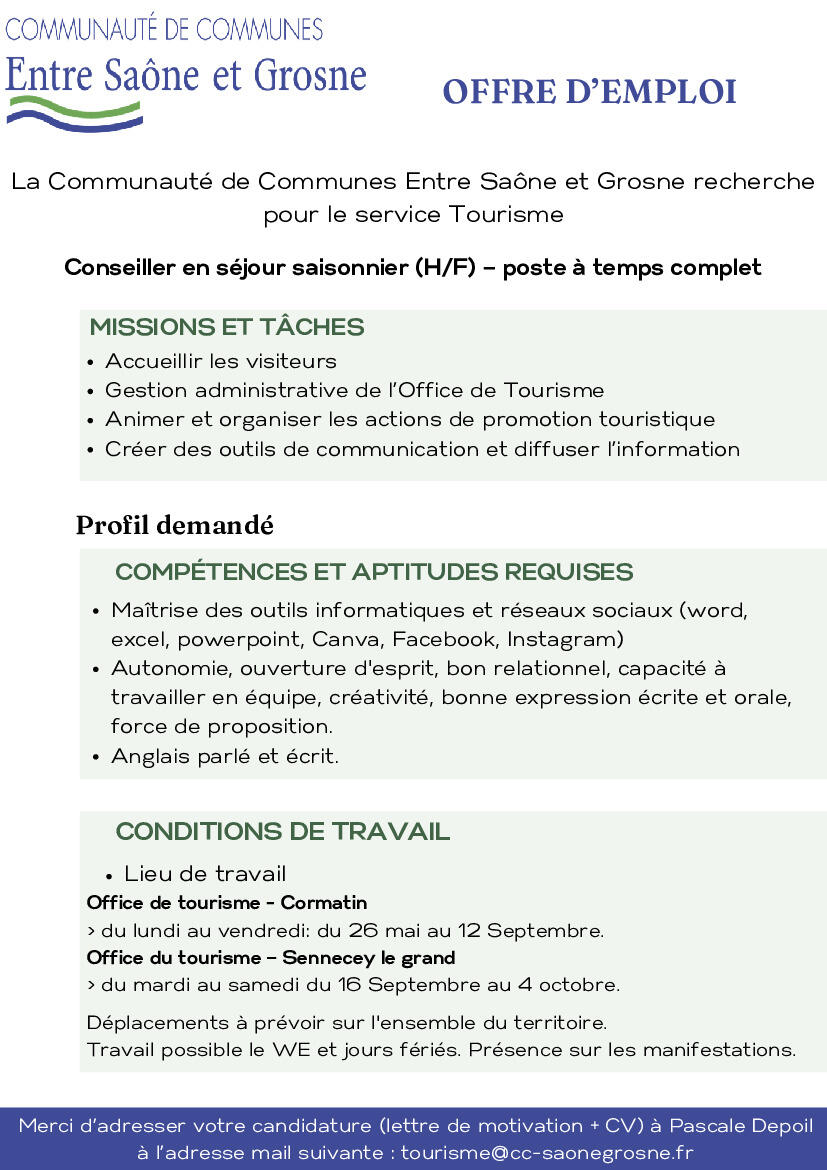 COMMUNAUTÉ DE COMMUNES
Entre Saône et Grosne

OFFRE D'EMPLOI

La Communauté de Communes Entre Saône et Grosne recherche pour le service Tourisme

Conseiller en séjour saisonnier (H/F) – poste à temps complet

MISSIONS ET TÂCHES
• Accueillir les visiteurs
• Gestion administrative de l'Office de Tourisme
• Animer et organiser les actions de promotion touristique
• Créer des outils de communication et diffuser l'information

Profil demandé

COMPÉTENCES ET APTITUDES REQUISES
• Maîtrise des outils informatiques et réseaux sociaux (word, excel, powerpoint, Canva, Facebook, Instagram)
• Autonomie, ouverture d'esprit, bon relationnel, capacité à travailler en équipe, créativité, bonne expression écrite et orale, force de proposition.
• Anglais parlé et écrit.

CONDITIONS DE TRAVAIL
• Lieu de travail
Office de tourisme - Cormatin
> du lundi au vendredi: du 26 mai au 12 Septembre.
Office du tourisme – Sennecey le grand
> du mardi au samedi du 16 Septembre au 4 octobre.

Déplacements à prévoir sur l'ensemble du territoire.
Travail possible le WE et jours fériés. Présence sur les manifestations.

Merci d'adresser votre candidature (lettre de motivation + CV) à Pascale Depoil à l'adresse mail suivante : tourisme@cc-saonegrosne.fr